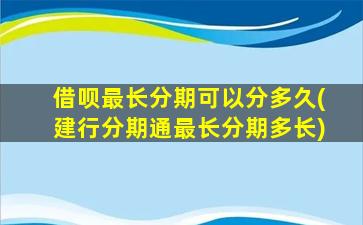 借呗最长分期可以分多久(建行分期通最长分期多长)